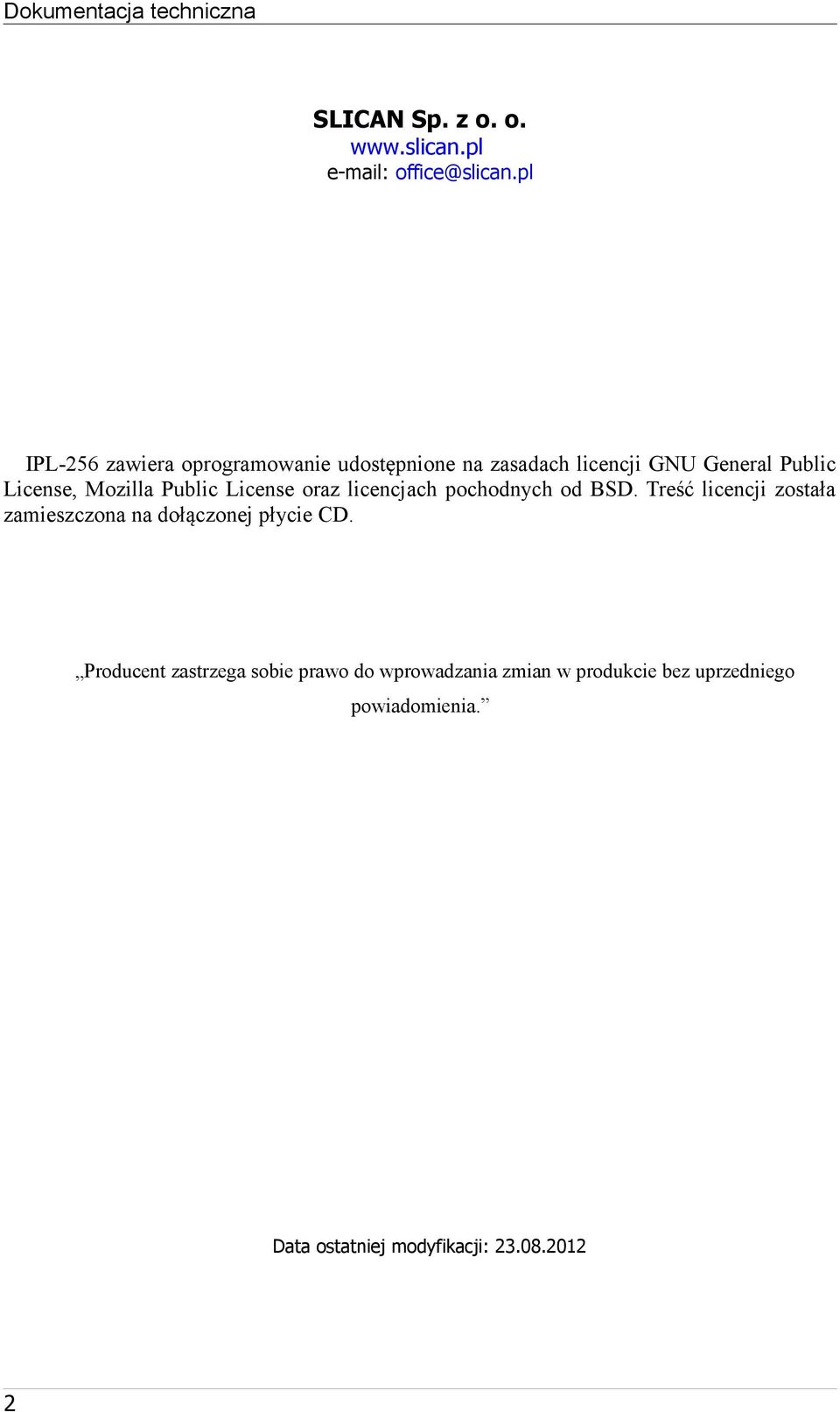 Dokumentacja techniczna

SLICAN Sp. z o. o.
www.slican.pl
e-mail: office@slican.pl

IPL-256 zawiera oprogramowanie udostępnione na zasadach licencji GNU General Public License, Mozilla Public License oraz licencjach pochodnych od BSD. Treść licencji została zamieszczona na dołączonej płycie CD.

„Producent zastrzega sobie prawo do wprowadzania zmian w produkcie bez uprzedniego powiadomienia.”

Data ostatniej modyfikacji: 23.08.2012

2